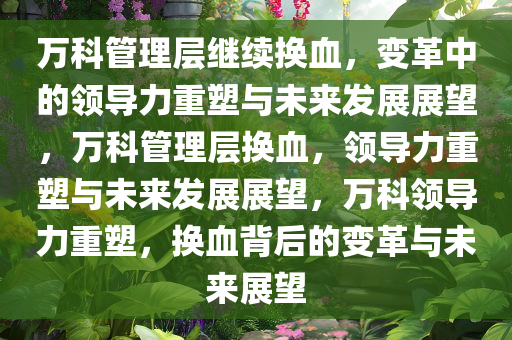 万科管理层继续换血，变革中的领导力重塑与未来发展展望，万科管理层换血，领导力重塑与未来发展展望，万科领导力重塑，换血背后的变革与未来展望